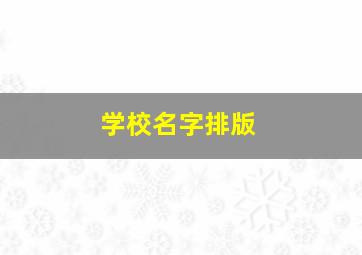 学校名字排版